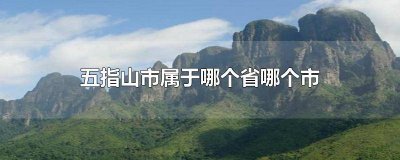 五指山市属于哪个省哪个市